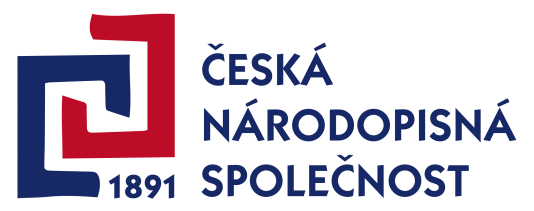 1891

ČESKÁ
NÁRODOPISNÁ
SPOLEČNOST